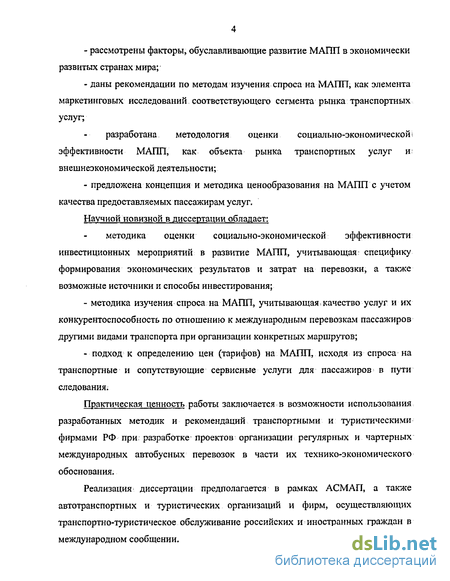 4

- рассмотрены факторы, обуславливающие развитие МАПП в экономически развитых странах мира;

- даны рекомендации по методам изучения спроса на МАПП, как элемента маркетинговых исследований соответствующего сегмента рынка транспортных услуг;

- разработана методология оценки социально-экономической эффективности МАПП, как объекта рынка транспортных услуг и внешнеэкономической деятельности;

- предложена концепция и методика ценообразования на МАПП с учетом качества предоставляемых пассажирам услуг.

Научной новизной в диссертации обладает:

- методика оценки социально-экономической эффективности инвестиционных мероприятий в развитие МАПП, учитывающая специфику формирования экономических результатов и затрат на перевозки, а также возможные источники и способы инвестирования;

- методика изучения спроса на МАПП, учитывающая качество услуг и их конкурентоспособность по отношению к международным перевозкам пассажиров другими видами транспорта при организации конкретных маршрутов;

- подход к определению цен (тарифов) на МАПП, исходя из спроса на транспортные и сопутствующие сервисные услуги для пассажиров в пути следования.

Практическая ценность работы заключается в возможности использования разработанных методик и рекомендаций транспортными и туристическими фирмами РФ при разработке проектов организации регулярных и чартерных международных автобусных перевозок в части их технико-экономического обоснования.

Реализация диссертации предполагается в рамках АСМАП, а также автотранспортных и туристических организаций и фирм, осуществляющих транспортно-туристическое обслуживание российских и иностранных граждан в международном сообщении.

dsLib.net
библиотека диссертаций